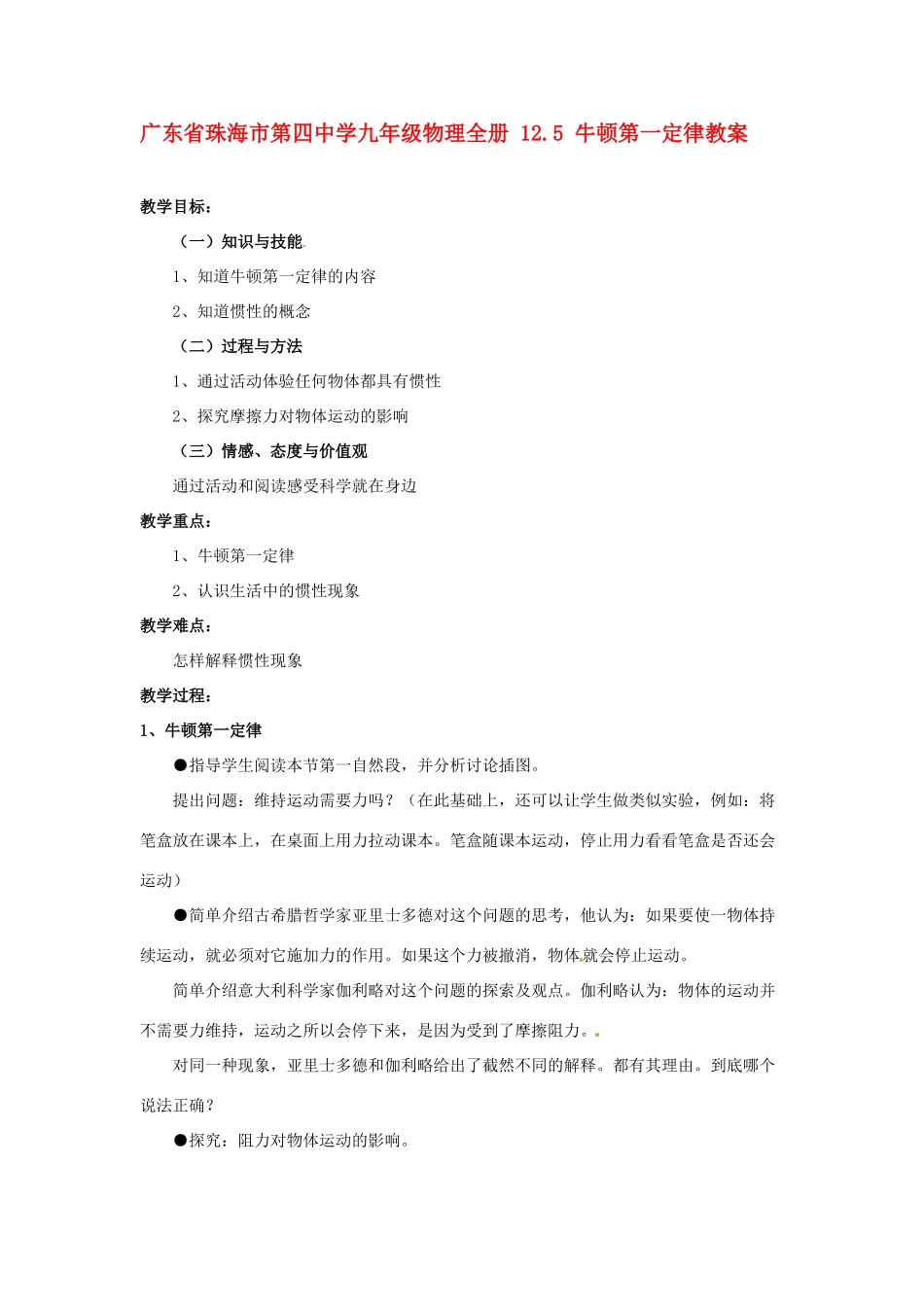 广东省珠海市第四中学九年级物理全册 12.5 牛顿第一定律教案

教学目标：

（一）知识与技能

1、知道牛顿第一定律的内容

2、知道惯性的概念

（二）过程与方法

1、通过活动体验任何物体都具有惯性

2、探究摩擦力对物体运动的影响

（三）情感、态度与价值观

通过活动和阅读感受科学就在身边

教学重点：

1、牛顿第一定律

2、认识生活中的惯性现象

教学难点：

怎样解释惯性现象

教学过程：

1、牛顿第一定律

●指导学生阅读本节第一自然段，并分析讨论插图。

提出问题：维持运动需要力吗？（在此基础上，还可以让学生做类似实验，例如：将笔盒放在课本上，在桌面上用力拉动课本。笔盒随课本运动，停止用力看看笔盒是否还会运动）

●简单介绍古希腊哲学家亚里士多德对这个问题的思考，他认为：如果要使一物体持续运动，就必须对它施加力的作用。如果这个力被撤消，物体就会停止运动。

简单介绍意大利科学家伽利略对这个问题的探索及观点。伽利略认为：物体的运动并不需要力维持，运动之所以会停下来，是因为受到了摩擦阻力。

对同一种现象，亚里士多德和伽利略给出了截然不同的解释。都有其理由。到底哪个说法正确？

●探究：阻力对物体运动的影响。